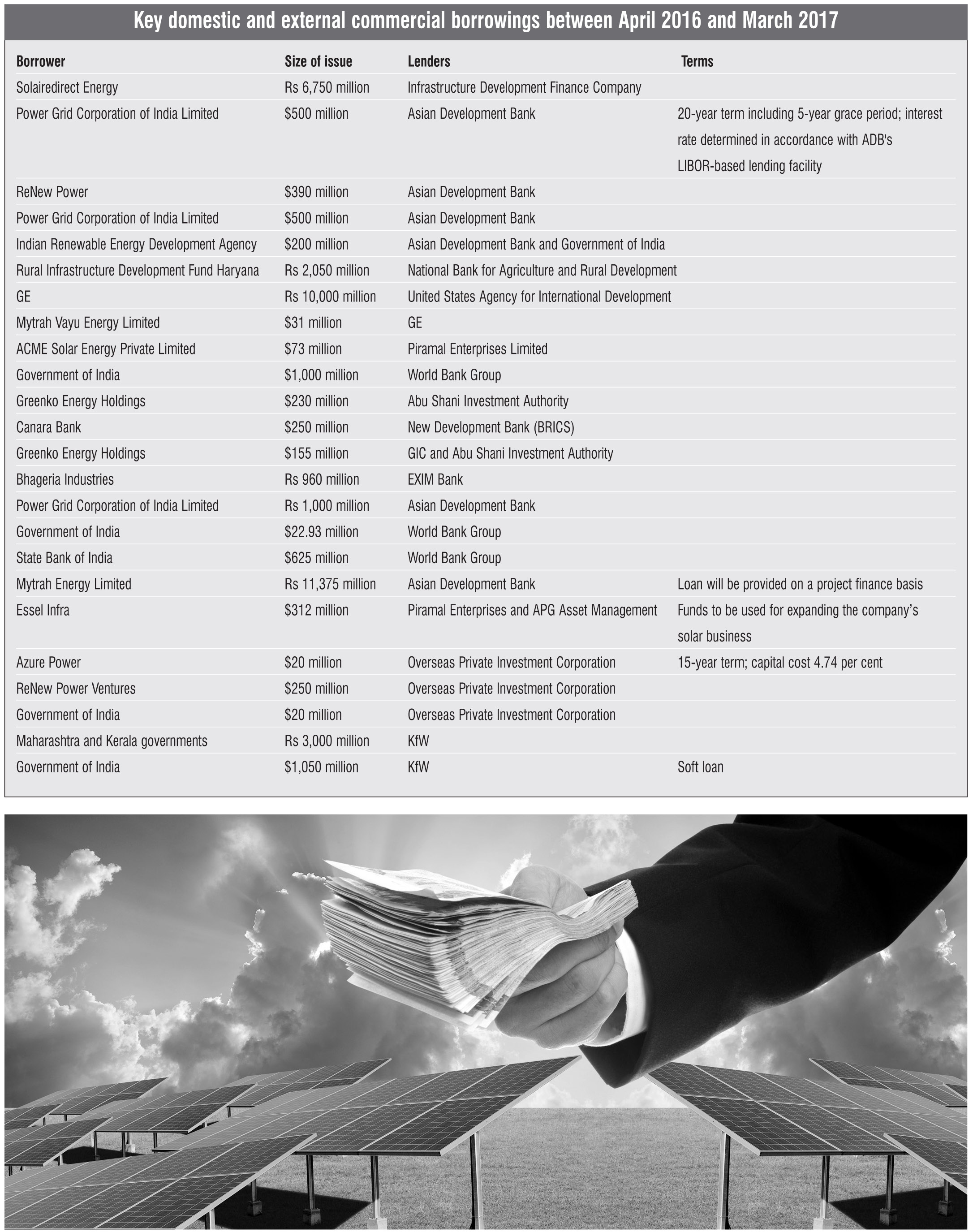 Key domestic and external commercial borrowings between April 2016 and March 2017

| Borrower | Size of issue | Lenders | Terms |
|---|---|---|---|
| Solairedirect Energy | Rs 6,750 million | Infrastructure Development Finance Company | |
| Power Grid Corporation of India Limited | \$500 million | Asian Development Bank | 20-year term including 5-year grace period; interest rate determined in accordance with ADB's LIBOR-based lending facility |
| ReNew Power | \$390 million | Asian Development Bank | |
| Power Grid Corporation of India Limited | \$500 million | Asian Development Bank | |
| Indian Renewable Energy Development Agency | \$200 million | Asian Development Bank and Government of India | |
| Rural Infrastructure Development Fund Haryana | Rs 2,050 million | National Bank for Agriculture and Rural Development | |
| GE | Rs 10,000 million | United States Agency for International Development | |
| Mytrah Vayu Energy Limited | \$31 million | GE | |
| ACME Solar Energy Private Limited | \$73 million | Piramal Enterprises Limited | |
| Government of India | \$1,000 million | World Bank Group | |
| Greenko Energy Holdings | \$230 million | Abu Shani Investment Authority | |
| Canara Bank | \$250 million | New Development Bank (BRICS) | |
| Greenko Energy Holdings | \$155 million | GIC and Abu Shani Investment Authority | |
| Bhageria Industries | Rs 960 million | EXIM Bank | |
| Power Grid Corporation of India Limited | Rs 1,000 million | Asian Development Bank | |
| Government of India | \$22.93 million | World Bank Group | |
| State Bank of India | \$625 million | World Bank Group | |
| Mytrah Energy Limited | Rs 11,375 million | Asian Development Bank | Loan will be provided on a project finance basis |
| Essel Infra | \$312 million | Piramal Enterprises and APG Asset Management | Funds to be used for expanding the company's solar business |
| Azure Power | \$20 million | Overseas Private Investment Corporation | 15-year term; capital cost 4.74 per cent |
| ReNew Power Ventures | \$250 million | Overseas Private Investment Corporation | |
| Government of India | \$20 million | Overseas Private Investment Corporation | |
| Maharashtra and Kerala governments | Rs 3,000 million | KfW | |
| Government of India | \$1,050 million | KfW | Soft loan |